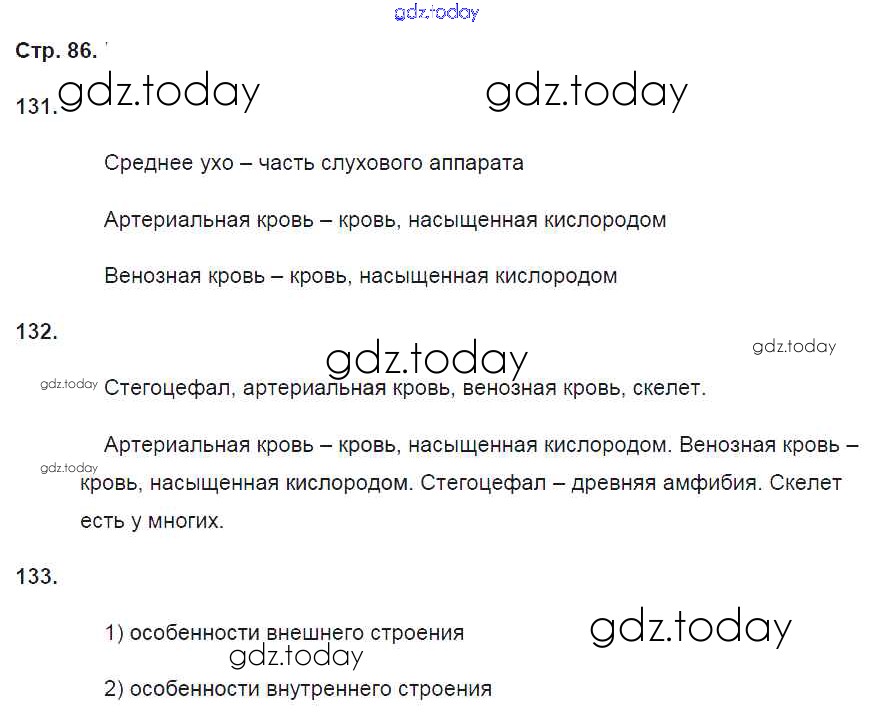 Стр. 86.

131.

Среднее ухо – часть слухового аппарата

Артериальная кровь – кровь, насыщенная кислородом

Венозная кровь – кровь, насыщенная кислородом

132.

Стегоцефал, артериальная кровь, венозная кровь, скелет.

Артериальная кровь – кровь, насыщенная кислородом. Венозная кровь – кровь, насыщенная кислородом. Стегоцефал – древняя амфибия. Скелет есть у многих.

133.

1) особенности внешнего строения

2) особенности внутреннего строения

gdz.today